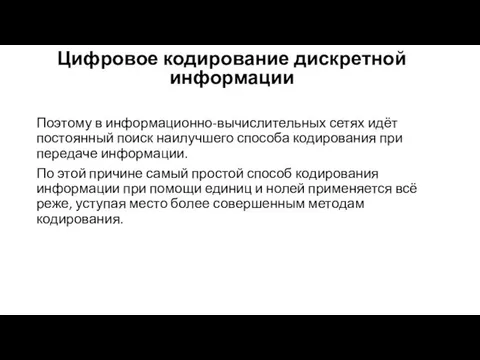 Цифровое кодирование дискретной информации

Поэтому в информационно-вычислительных сетях идёт постоянный поиск наилучшего способа кодирования при передаче информации.

По этой причине самый простой способ кодирования информации при помощи единиц и нолей применяется всё реже, уступая место более совершенным методам кодирования.